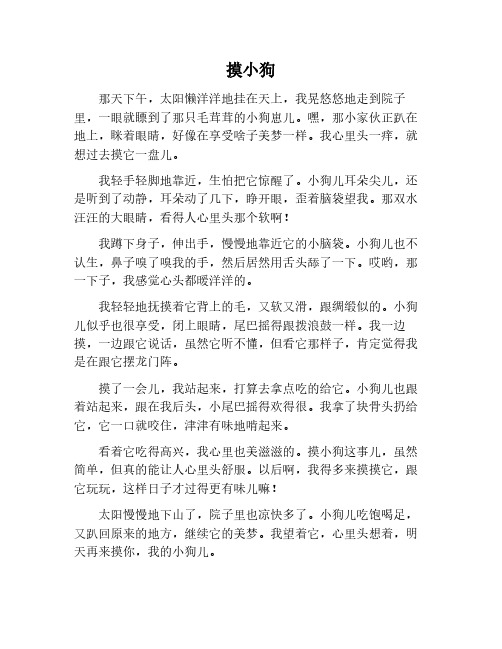 摸小狗

那天下午，太阳懒洋洋地挂在天上，我晃悠悠地走到院子里，一眼就瞟到了那只毛茸茸的小狗崽儿。嘿，那小家伙正趴在地上，眯着眼睛，好像在享受啥子美梦一样。我心里头一痒，就想过去摸它一盘儿。

我轻手轻脚地靠近，生怕把它惊醒了。小狗儿耳朵尖儿，还是听到了动静，耳朵动了几下，睁开眼，歪着脑袋望我。那双水汪汪的大眼睛，看得人心里头那个软啊！

我蹲下身子，伸出手，慢慢地靠近它的小脑袋。小狗儿也不认生，鼻子嗅了嗅我的手，然后居然用舌头舔了一下。哎哟，那一下子，我感觉心头都暖洋洋的。

我轻轻地抚摸着它背上的毛，又软又滑，跟绸缎似的。小狗儿似乎也很享受，闭上眼睛，尾巴摇得跟拨浪鼓一样。我一边摸，一边跟它说话，虽然它听不懂，但看它那样子，肯定觉得我是在跟它摆龙门阵。

摸了一会儿，我站起来，打算去拿点吃的给它。小狗儿也跟着站起来，跟在我后头，小尾巴摇得欢得很。我拿了块骨头扔给它，它一口就咬住，津津有味地啃起来。

看着它吃得高兴，我心里也美滋滋的。摸小狗这事儿，虽然简单，但真的能让人心里头舒服。以后啊，我得多来摸摸它，跟它玩玩，这样日子才过得更有味儿嘛！

太阳慢慢地下山了，院子里也凉快多了。小狗儿吃饱喝足，又趴回原来的地方，继续它的美梦。我望着它，心里头想着，明天再来摸你，我的小狗儿。